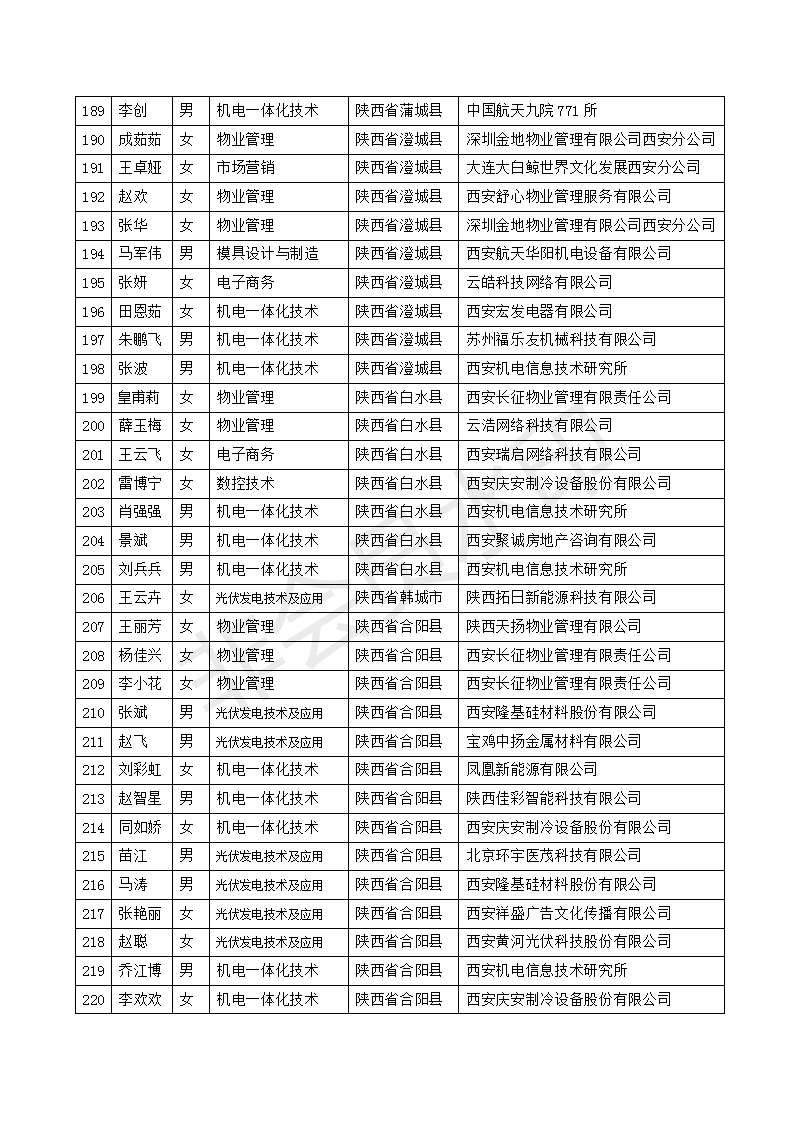 | 189 | 李创 | 男 | 机电一体化技术 | 陕西省蒲城县 | 中国航天九院 771 所 |
|---|---|---|---|---|---|
| 190 | 成茹茹 | 女 | 物业管理 | 陕西省澄城县 | 深圳金地物业管理有限公司西安分公司 |
| 191 | 王卓娅 | 女 | 市场营销 | 陕西省澄城县 | 大连大白鲸世界文化发展西安分公司 |
| 192 | 赵欢 | 女 | 物业管理 | 陕西省澄城县 | 西安舒心物业管理服务有限公司 |
| 193 | 张华 | 女 | 物业管理 | 陕西省澄城县 | 深圳金地物业管理有限公司西安分公司 |
| 194 | 马军伟 | 男 | 模具设计与制造 | 陕西省澄城县 | 西安航天华阳机电设备有限公司 |
| 195 | 张妍 | 女 | 电子商务 | 陕西省澄城县 | 云皓科技网络有限公司 |
| 196 | 田恩茹 | 女 | 机电一体化技术 | 陕西省澄城县 | 西安宏发电器有限公司 |
| 197 | 朱鹏飞 | 男 | 机电一体化技术 | 陕西省澄城县 | 苏州福乐友机械科技有限公司 |
| 198 | 张波 | 男 | 机电一体化技术 | 陕西省澄城县 | 西安机电信息技术研究所 |
| 199 | 皇甫莉 | 女 | 物业管理 | 陕西省白水县 | 西安长征物业管理有限责任公司 |
| 200 | 薛玉梅 | 女 | 物业管理 | 陕西省白水县 | 云浩网络科技有限公司 |
| 201 | 王云飞 | 女 | 电子商务 | 陕西省白水县 | 西安瑞启网络科技有限公司 |
| 202 | 雷博宁 | 女 | 数控技术 | 陕西省白水县 | 西安庆安制冷设备股份有限公司 |
| 203 | 肖强强 | 男 | 机电一体化技术 | 陕西省白水县 | 西安机电信息技术研究所 |
| 204 | 景斌 | 男 | 机电一体化技术 | 陕西省白水县 | 西安聚诚房地产咨询有限公司 |
| 205 | 刘兵兵 | 男 | 机电一体化技术 | 陕西省白水县 | 西安机电信息技术研究所 |
| 206 | 王云卉 | 女 | 光伏发电技术及应用 | 陕西省韩城市 | 陕西拓日新能源科技有限公司 |
| 207 | 王丽芳 | 女 | 物业管理 | 陕西省合阳县 | 陕西天扬物业管理有限公司 |
| 208 | 杨佳兴 | 女 | 物业管理 | 陕西省合阳县 | 西安长征物业管理有限责任公司 |
| 209 | 李小花 | 女 | 物业管理 | 陕西省合阳县 | 西安长征物业管理有限责任公司 |
| 210 | 张斌 | 男 | 光伏发电技术及应用 | 陕西省合阳县 | 西安隆基硅材料股份有限公司 |
| 211 | 赵飞 | 男 | 光伏发电技术及应用 | 陕西省合阳县 | 宝鸡中扬金属材料有限公司 |
| 212 | 刘彩虹 | 女 | 机电一体化技术 | 陕西省合阳县 | 凤凰新能源有限公司 |
| 213 | 赵智星 | 男 | 机电一体化技术 | 陕西省合阳县 | 陕西佳彩智能科技有限公司 |
| 214 | 同如娇 | 女 | 机电一体化技术 | 陕西省合阳县 | 西安庆安制冷设备股份有限公司 |
| 215 | 苗江 | 男 | 光伏发电技术及应用 | 陕西省合阳县 | 北京环宇医茂科技有限公司 |
| 216 | 马涛 | 男 | 光伏发电技术及应用 | 陕西省合阳县 | 西安隆基硅材料股份有限公司 |
| 217 | 张艳丽 | 女 | 光伏发电技术及应用 | 陕西省合阳县 | 西安祥盛广告文化传播有限公司 |
| 218 | 赵聪 | 女 | 光伏发电技术及应用 | 陕西省合阳县 | 西安黄河光伏科技股份有限公司 |
| 219 | 乔江博 | 男 | 机电一体化技术 | 陕西省合阳县 | 西安机电信息技术研究所 |
| 220 | 李欢欢 | 女 | 机电一体化技术 | 陕西省合阳县 | 西安庆安制冷设备股份有限公司 |